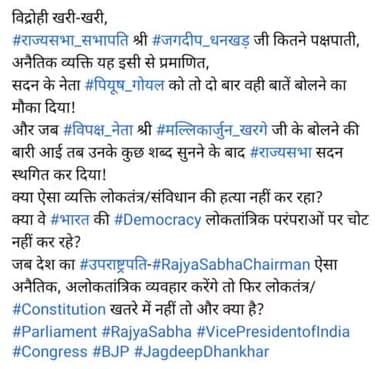 विद्रोही खरी-खरी,
#राज्यसभा_सभापति श्री #जगदीप_धनखड़ जी कितने पक्षपाती, अनैतिक व्यक्ति यह इसी से प्रमाणित,
सदन के नेता #पियूष_गोयल को तो दो बार वही बातें बोलने का मौका दिया!
और जब #विपक्ष_नेता श्री #मल्लिकार्जुन_खरगे जी के बोलने की बारी आई तब उनके कुछ शब्द सुनने के बाद #राज्यसभा सदन स्थगित कर दिया!
क्या ऐसा व्यक्ति लोकतंत्र/संविधान की हत्या नहीं कर रहा?
क्या वे #भारत की #Democracy लोकतांत्रिक परंपराओं पर चोट नहीं कर रहे?
जब देश का #उपराष्ट्रपति-#RajyaSabhaChairman ऐसा अनैतिक, अलोकतांत्रिक व्यवहार करेंगे तो फिर लोकतंत्र/ #Constitution खतरे में नहीं तो और क्या है?
#Parliament #RajyaSabha #VicePresidentofIndia #Congress #BJP #JagdeepDhankhar